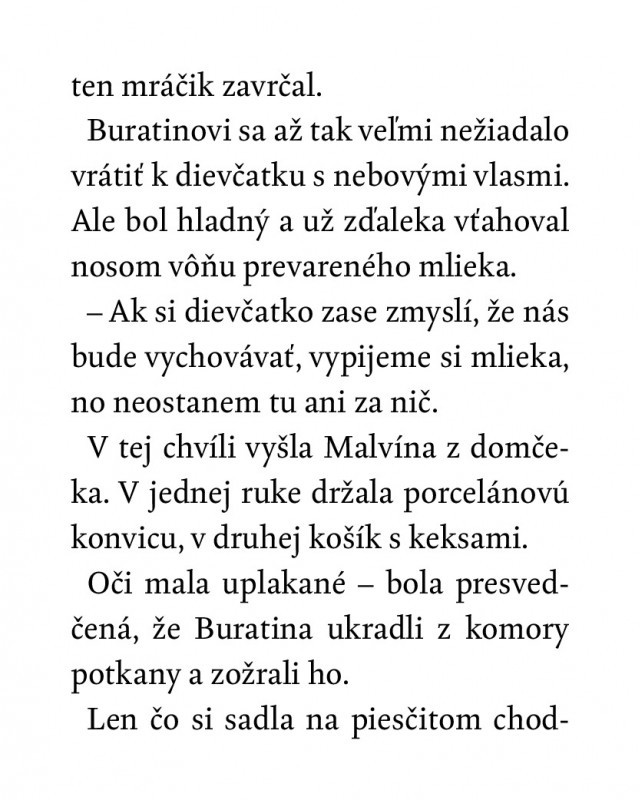 ten mráčik zavrčal.

Buratinovi sa až tak veľmi nežiadalo vrátiť k dievčatku s nebovými vlasmi. Ale bol hladný a už zďaleka vťahoval nosom vôňu prevareného mlieka.

– Ak si dievčatko zase zmyslí, že nás bude vychovávať, vypijeme si mlieka, no neostanem tu ani za nič.

V tej chvíli vyšla Malvína z domčeka. V jednej ruke držala porcelánovú konvicu, v druhej košík s keksami.

Oči mala uplakané – bola presvedčená, že Buratina ukradli z komory potkany a zožrali ho.

Len čo si sadla na piesčitom chod-